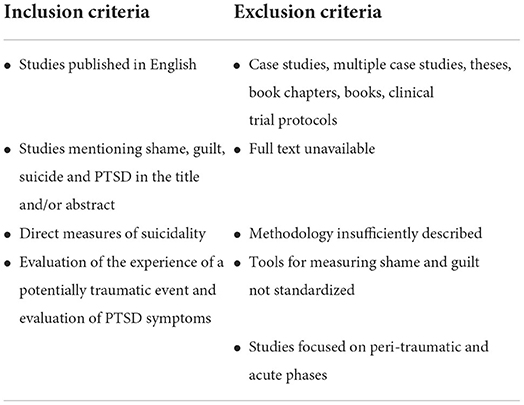 | Inclusion criteria | Exclusion criteria |
|---|---|
| • Studies published in English | • Case studies, multiple case studies, theses, book chapters, books, clinical trial protocols |
| • Studies mentioning shame, guilt, suicide and PTSD in the title and/or abstract | • Full text unavailable |
| • Direct measures of suicidality | • Methodology insufficiently described |
| • Evaluation of the experience of a potentially traumatic event and evaluation of PTSD symptoms | • Tools for measuring shame and guilt not standardized |
| | • Studies focused on peri-traumatic and acute phases |